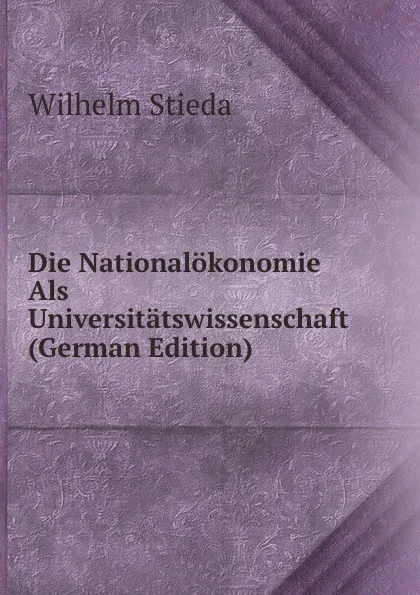 Wilhelm Stieda

Die Nationalökonomie Als Universitätswissenschaft (German Edition)